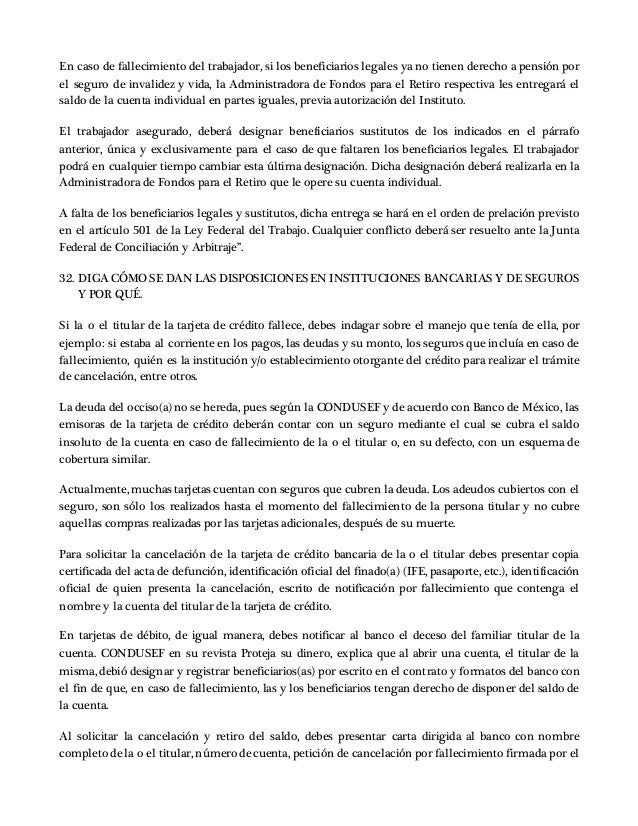 En caso de fallecimiento del trabajador, si los beneficiarios legales ya no tienen derecho a pensión por el seguro de invalidez y vida, la Administradora de Fondos para el Retiro respectiva les entregará el saldo de la cuenta individual en partes iguales, previa autorización del Instituto.

El trabajador asegurado, deberá designar beneficiarios sustitutos de los indicados en el párrafo anterior, única y exclusivamente para el caso de que faltaren los beneficiarios legales. El trabajador podrá en cualquier tiempo cambiar esta última designación. Dicha designación deberá realizarla en la Administradora de Fondos para el Retiro que le opere su cuenta individual.

A falta de los beneficiarios legales y sustitutos, dicha entrega se hará en el orden de prelación previsto en el artículo 501 de la Ley Federal del Trabajo. Cualquier conflicto deberá ser resuelto ante la Junta Federal de Conciliación y Arbitraje".

32. DIGA CÓMO SE DAN LAS DISPOSICIONES EN INSTITUCIONES BANCARIAS Y DE SEGUROS Y POR QUÉ.

Si la o el titular de la tarjeta de crédito fallece, debes indagar sobre el manejo que tenía de ella, por ejemplo: si estaba al corriente en los pagos, las deudas y su monto, los seguros que incluía en caso de fallecimiento, quién es la institución y/o establecimiento otorgante del crédito para realizar el trámite de cancelación, entre otros.

La deuda del occiso(a) no se hereda, pues según la CONDUSEF y de acuerdo con Banco de México, las emisoras de la tarjeta de crédito deberán contar con un seguro mediante el cual se cubra el saldo insoluto de la cuenta en caso de fallecimiento de la o el titular o, en su defecto, con un esquema de cobertura similar.

Actualmente, muchas tarjetas cuentan con seguros que cubren la deuda. Los adeudos cubiertos con el seguro, son sólo los realizados hasta el momento del fallecimiento de la persona titular y no cubre aquellas compras realizadas por las tarjetas adicionales, después de su muerte.

Para solicitar la cancelación de la tarjeta de crédito bancaria de la o el titular debes presentar copia certificada del acta de defunción, identificación oficial del finado(a) (IFE, pasaporte, etc.), identificación oficial de quien presenta la cancelación, escrito de notificación por fallecimiento que contenga el nombre y la cuenta del titular de la tarjeta de crédito.

En tarjetas de débito, de igual manera, debes notificar al banco el deceso del familiar titular de la cuenta. CONDUSEF en su revista Proteja su dinero, explica que al abrir una cuenta, el titular de la misma, debió designar y registrar beneficiarios(as) por escrito en el contrato y formatos del banco con el fin de que, en caso de fallecimiento, las y los beneficiarios tengan derecho de disponer del saldo de la cuenta.

Al solicitar la cancelación y retiro del saldo, debes presentar carta dirigida al banco con nombre completo de la o el titular, número de cuenta, petición de cancelación por fallecimiento firmada por el